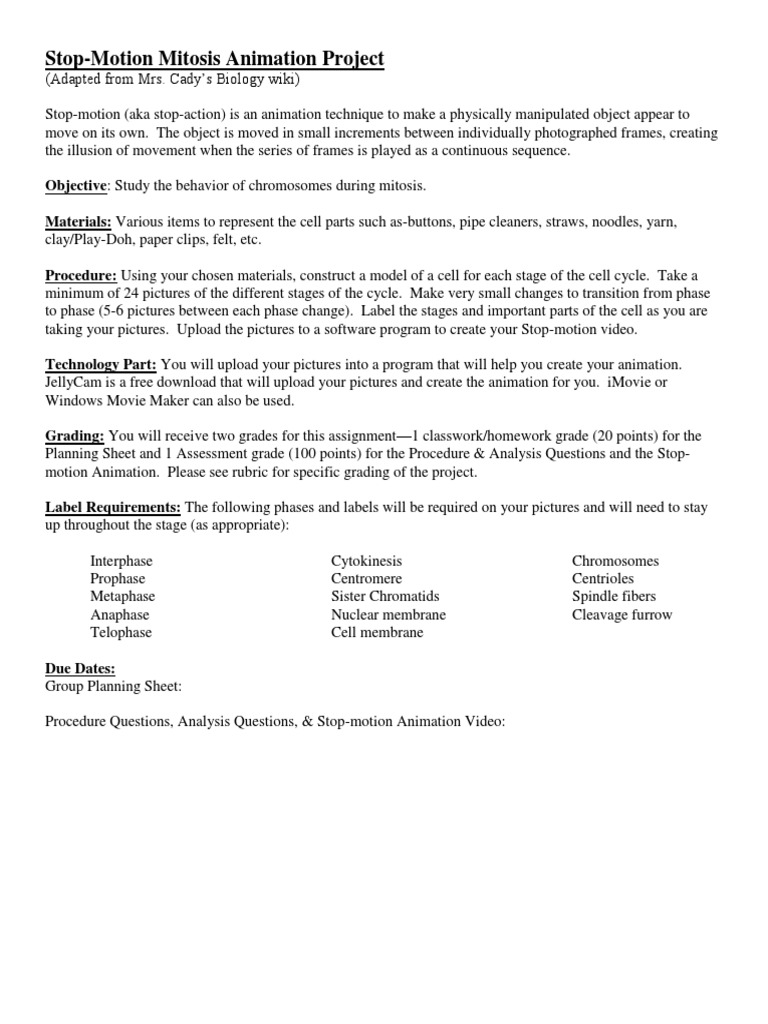 Stop-Motion Mitosis Animation Project
(Adapted from Mrs. Cady's Biology wiki)

Stop-motion (aka stop-action) is an animation technique to make a physically manipulated object appear to move on its own. The object is moved in small increments between individually photographed frames, creating the illusion of movement when the series of frames is played as a continuous sequence.

Objective: Study the behavior of chromosomes during mitosis.

Materials: Various items to represent the cell parts such as-buttons, pipe cleaners, straws, noodles, yarn, clay/Play-Doh, paper clips, felt, etc.

Procedure: Using your chosen materials, construct a model of a cell for each stage of the cell cycle. Take a minimum of 24 pictures of the different stages of the cycle. Make very small changes to transition from phase to phase (5-6 pictures between each phase change). Label the stages and important parts of the cell as you are taking your pictures. Upload the pictures to a software program to create your Stop-motion video.

Technology Part: You will upload your pictures into a program that will help you create your animation. JellyCam is a free download that will upload your pictures and create the animation for you. iMovie or Windows Movie Maker can also be used.

Grading: You will receive two grades for this assignment—1 classwork/homework grade (20 points) for the Planning Sheet and 1 Assessment grade (100 points) for the Procedure & Analysis Questions and the Stop-motion Animation. Please see rubric for specific grading of the project.

Label Requirements: The following phases and labels will be required on your pictures and will need to stay up throughout the stage (as appropriate):

Interphase
Prophase
Metaphase
Anaphase
Telophase

Cytokinesis
Centromere
Sister Chromatids
Nuclear membrane
Cell membrane

Chromosomes
Centrioles
Spindle fibers
Cleavage furrow

Due Dates:
Group Planning Sheet:

Procedure Questions, Analysis Questions, & Stop-motion Animation Video: